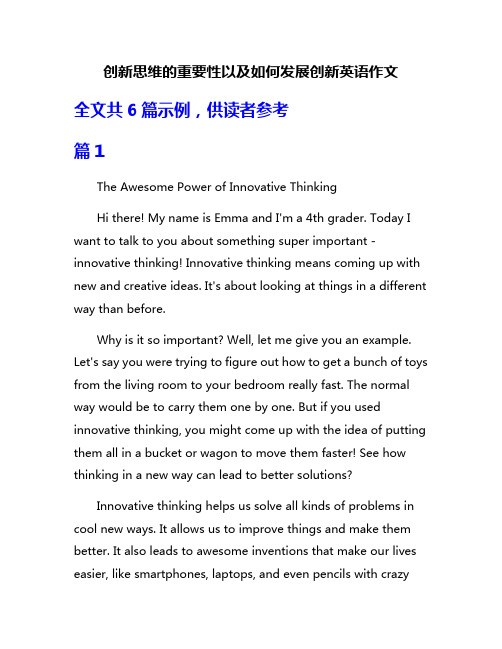 创新思维的重要性以及如何发展创新英语作文

全文共 6 篇示例，供读者参考

篇 1

The Awesome Power of Innovative Thinking

Hi there! My name is Emma and I'm a 4th grader. Today I want to talk to you about something super important - innovative thinking! Innovative thinking means coming up with new and creative ideas. It's about looking at things in a different way than before.

Why is it so important? Well, let me give you an example. Let's say you were trying to figure out how to get a bunch of toys from the living room to your bedroom really fast. The normal way would be to carry them one by one. But if you used innovative thinking, you might come up with the idea of putting them all in a bucket or wagon to move them faster! See how thinking in a new way can lead to better solutions?

Innovative thinking helps us solve all kinds of problems in cool new ways. It allows us to improve things and make them better. It also leads to awesome inventions that make our lives easier, like smartphones, laptops, and even pencils with crazy